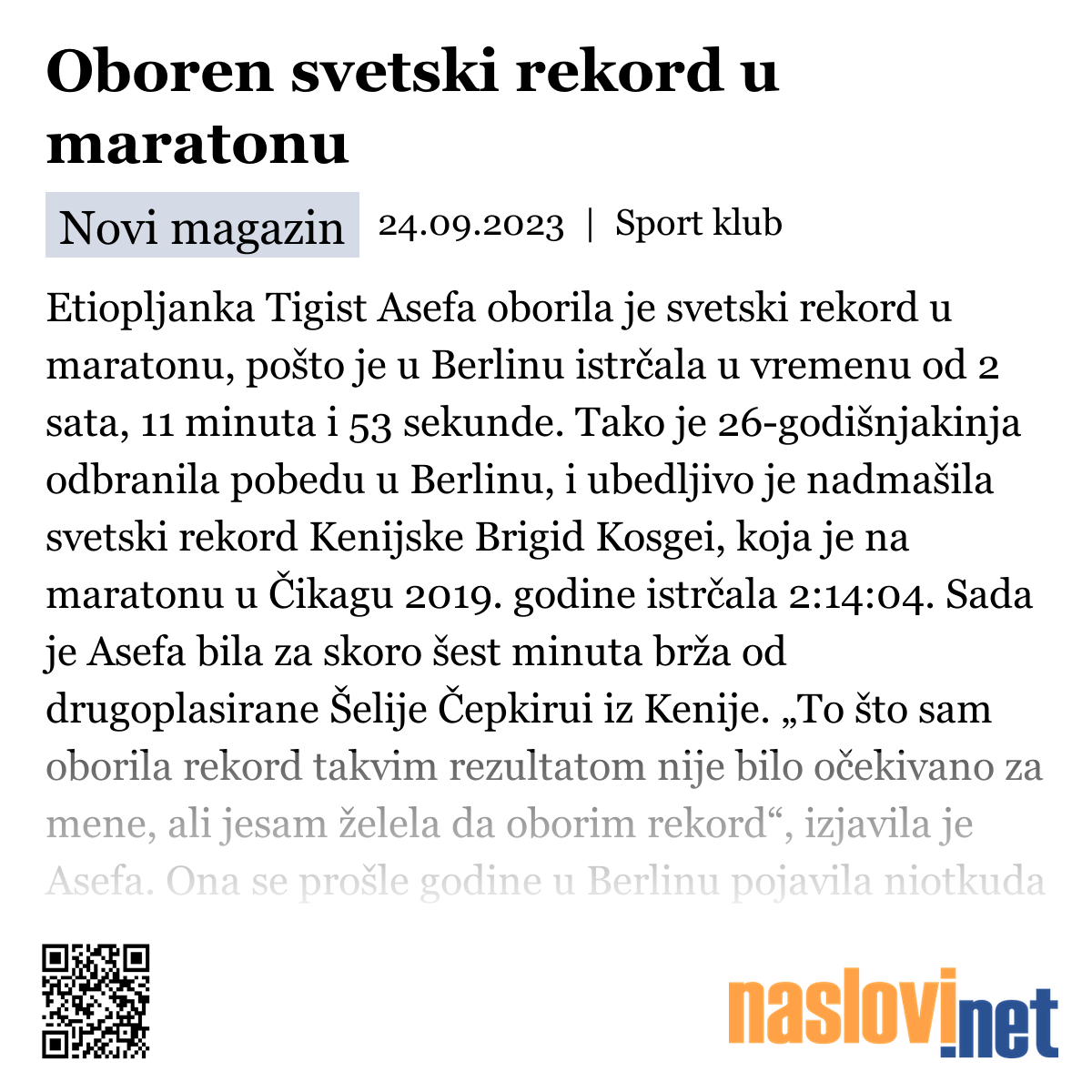 Oboren svetski rekord u maratonu

Novi magazin 24.09.2023 | Sport klub

Etiopljanka Tigist Asefa oborila je svetski rekord u maratonu, pošto je u Berlinu istrčala u vremenu od 2 sata, 11 minuta i 53 sekunde. Tako je 26-godišnjakinja odbranila pobedu u Berlinu, i ubedljivo je nadmašila svetski rekord Kenijske Brigid Kosgei, koja je na maratonu u Čikagu 2019. godine istrčala 2:14:04. Sada je Asefa bila za skoro šest minuta brža od drugoplasirane Šelije Čepkirui iz Kenije. „To što sam oborila rekord takvim rezultatom nije bilo očekivano za mene, ali jesam želela da oborim rekord“, izjavila je Asefa. Ona se prošle godine u Berlinu pojavila niotkuda

naslovi.net